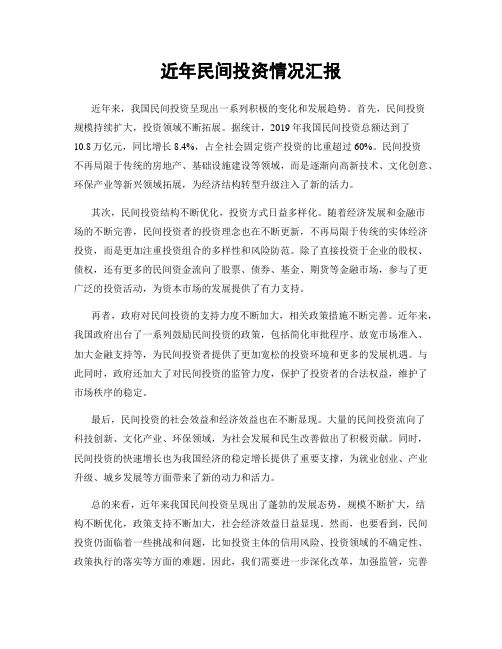 近年民间投资情况汇报

近年来，我国民间投资呈现出一系列积极的变化和发展趋势。首先，民间投资规模持续扩大，投资领域不断拓展。据统计，2019年我国民间投资总额达到了10.8万亿元，同比增长8.4%，占全社会固定资产投资的比重超过60%。民间投资不再局限于传统的房地产、基础设施建设等领域，而是逐渐向高新技术、文化创意、环保产业等新兴领域拓展，为经济结构转型升级注入了新的活力。

其次，民间投资结构不断优化，投资方式日益多样化。随着经济发展和金融市场的不断完善，民间投资者的投资理念也在不断更新，不再局限于传统的实体经济投资，而是更加注重投资组合的多样性和风险防范。除了直接投资于企业的股权、债权，还有更多的民间资金流向了股票、债券、基金、期货等金融市场，参与了更广泛的投资活动，为资本市场的发展提供了有力支持。

再者，政府对民间投资的支持力度不断加大，相关政策措施不断完善。近年来，我国政府出台了一系列鼓励民间投资的政策，包括简化审批程序、放宽市场准入、加大金融支持等，为民间投资者提供了更加宽松的投资环境和更多的发展机遇。与此同时，政府还加大了对民间投资的监管力度，保护了投资者的合法权益，维护了市场秩序的稳定。

最后，民间投资的社会效益和经济效益也在不断显现。大量的民间投资流向了科技创新、文化产业、环保领域，为社会发展和民生改善做出了积极贡献。同时，民间投资的快速增长也为我国经济的稳定增长提供了重要支撑，为就业创业、产业升级、城乡发展等方面带来了新的动力和活力。

总的来看，近年来我国民间投资呈现出了蓬勃的发展态势，规模不断扩大，结构不断优化，政策支持不断加大，社会经济效益日益显现。然而，也要看到，民间投资仍面临着一些挑战和问题，比如投资主体的信用风险、投资领域的不确定性、政策执行的落实等方面的难题。因此，我们需要进一步深化改革，加强监管，完善